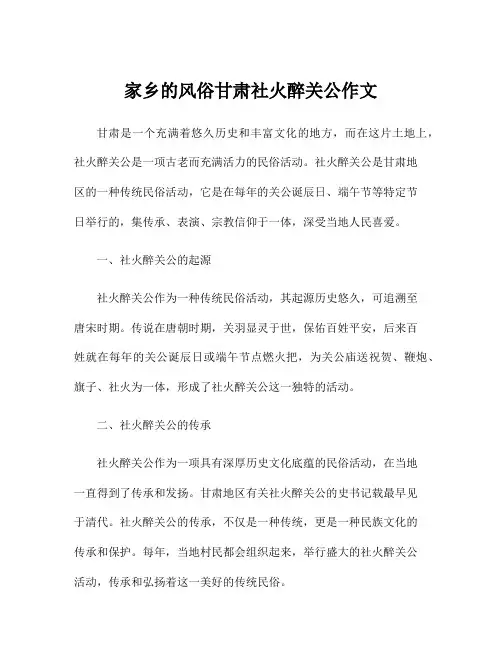 家乡的风俗甘肃社火醉关公作文

甘肃是一个充满着悠久历史和丰富文化的地方，而在这片土地上，社火醉关公是一项古老而充满活力的民俗活动。社火醉关公是甘肃地区的一种传统民俗活动，它是在每年的关公诞辰日、端午节等特定节日举行的，集传承、表演、宗教信仰于一体，深受当地人民喜爱。

一、社火醉关公的起源

社火醉关公作为一种传统民俗活动，其起源历史悠久，可追溯至唐宋时期。传说在唐朝时期，关羽显灵于世，保佑百姓平安，后来百姓就在每年的关公诞辰日或端午节点燃火把，为关公庙送祝贺、鞭炮、旗子、社火为一体，形成了社火醉关公这一独特的活动。

二、社火醉关公的传承

社火醉关公作为一项具有深厚历史文化底蕴的民俗活动，在当地一直得到了传承和发扬。甘肃地区有关社火醉关公的史书记载最早见于清代。社火醉关公的传承，不仅是一种传统，更是一种民族文化的传承和保护。每年，当地村民都会组织起来，举行盛大的社火醉关公活动，传承和弘扬着这一美好的传统民俗。